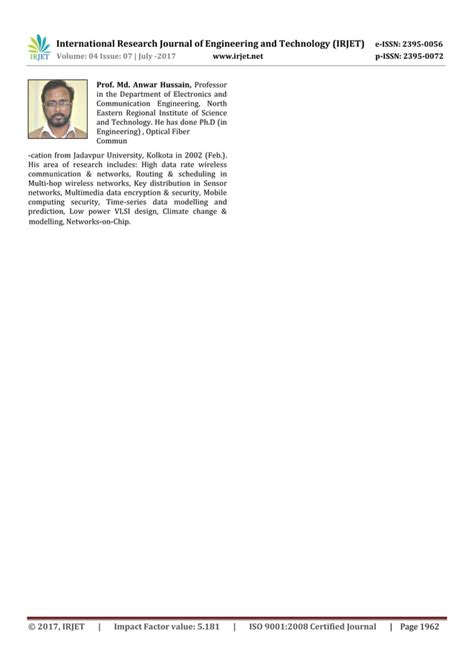 IRJET International Research Journal of Engineering and Technology (IRJET) e-ISSN: 2395-0056
Volume: 04 Issue: 07 | July -2017 www.irjet.net p-ISSN: 2395-0072

Prof. Md. Anwar Hussain, Professor in the Department of Electronics and Communication Engineering, North Eastern Regional Institute of Science and Technology. He has done Ph.D (in Engineering) , Optical Fiber Commun
-cation from Jadavpur University, Kolkota in 2002 (Feb.). His area of research includes: High data rate wireless communication & networks, Routing & scheduling in Multi-hop wireless networks, Key distribution in Sensor networks, Multimedia data encryption & security, Mobile computing security, Time-series data modelling and prediction, Low power VLSI design, Climate change & modelling, Networks-on-Chip.

© 2017, IRJET | Impact Factor value: 5.181 | ISO 9001:2008 Certified Journal | Page 1962